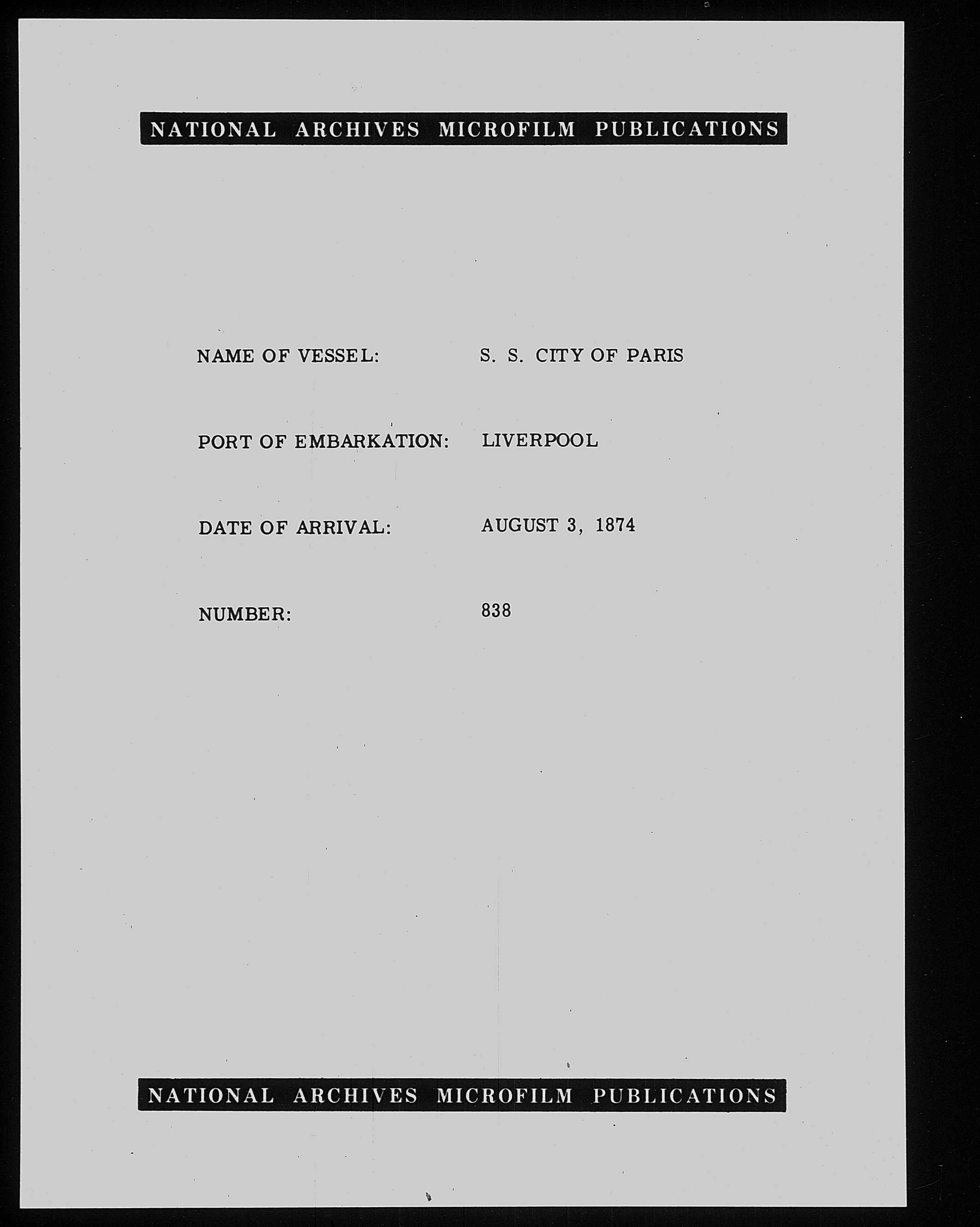 NATIONAL ARCHIVES MICROFILM PUBLICATIONS

NAME OF VESSEL: S. S. CITY OF PARIS

PORT OF EMBARKATION: LIVERPOOL

DATE OF ARRIVAL: AUGUST 3, 1874

NUMBER: 838

NATIONAL ARCHIVES MICROFILM PUBLICATIONS